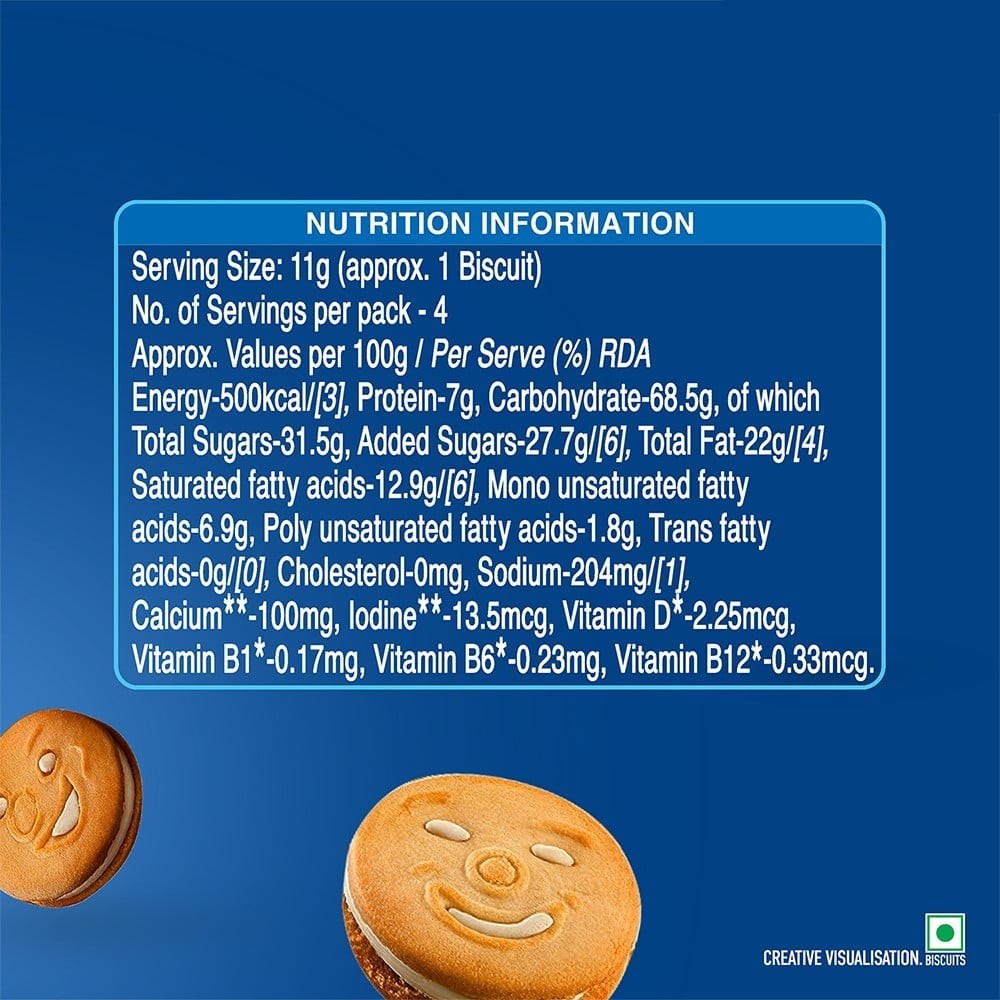 NUTRITION INFORMATION

Serving Size: 11g (approx. 1 Biscuit)
No. of Servings per pack - 4
Approx. Values per 100g / Per Serve (%) RDA
Energy-500kcal/[3], Protein-7g, Carbohydrate-68.5g, of which Total Sugars-31.5g, Added Sugars-27.7g/[6], Total Fat-22g/[4], Saturated fatty acids-12.9g/[6], Mono unsaturated fatty acids-6.9g, Poly unsaturated fatty acids-1.8g, Trans fatty acids-0g/[0], Cholesterol-0mg, Sodium-204mg/[1], Calcium**-100mg, Iodine**-13.5mcg, Vitamin D*-2.25mcg, Vitamin B1*-0.17mg, Vitamin B6*-0.23mg, Vitamin B12*-0.33mcg.

CREATIVE VISUALISATION. BISCUITS